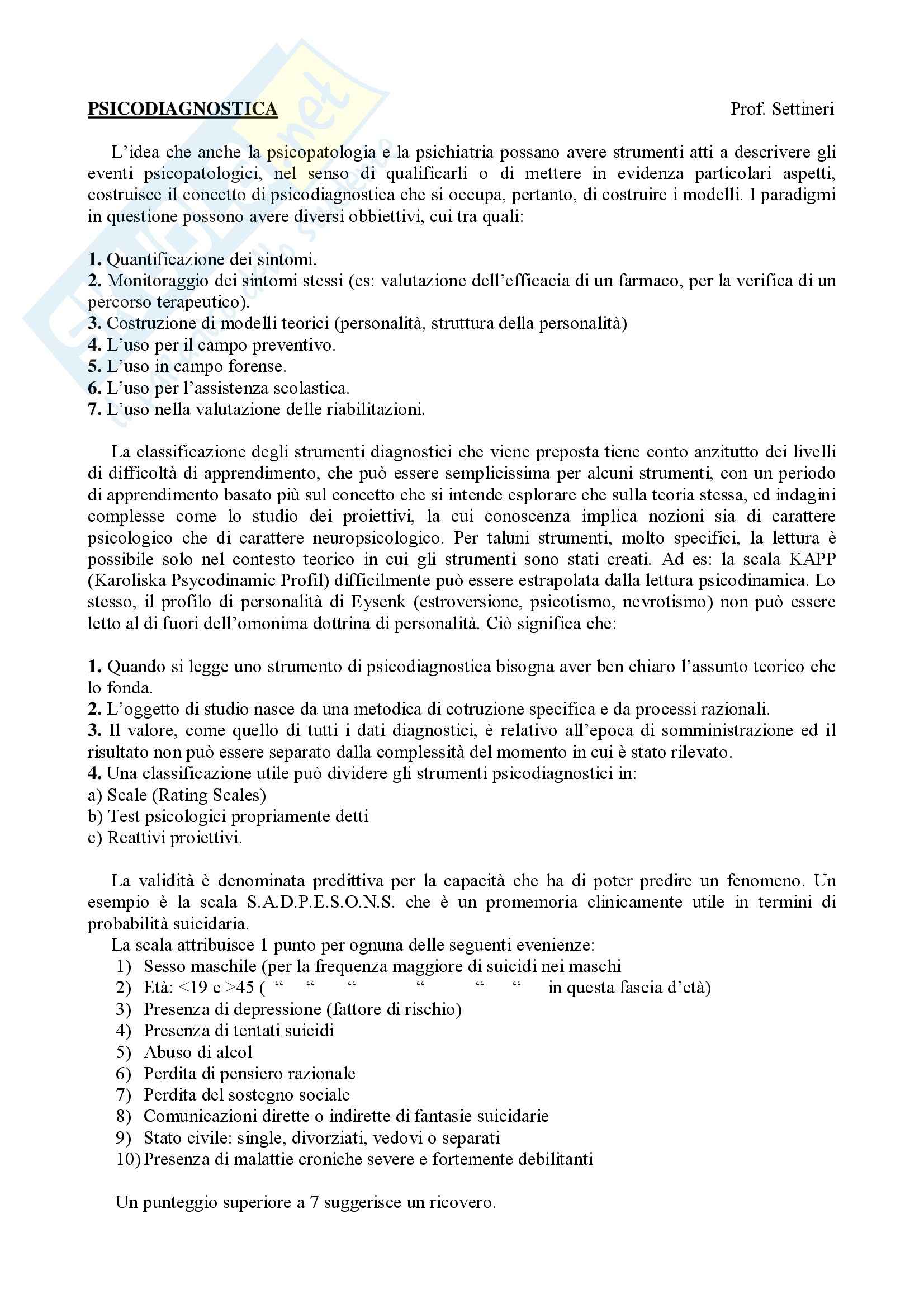 PSICODIAGNOSTICA Prof. Settineri

L'idea che anche la psicopatologia e la psichiatria possano avere strumenti atti a descrivere gli eventi psicopatologici, nel senso di qualificarli o di mettere in evidenza particolari aspetti, costruisce il concetto di psicodiagnostica che si occupa, pertanto, di costruire i modelli. I paradigmi in questione possono avere diversi obbiettivi, cui tra quali:

1. Quantificazione dei sintomi.
2. Monitoraggio dei sintomi stessi (es: valutazione dell'efficacia di un farmaco, per la verifica di un percorso terapeutico).
3. Costruzione di modelli teorici (personalità, struttura della personalità)
4. L'uso per il campo preventivo.
5. L'uso in campo forense.
6. L'uso per l'assistenza scolastica.
7. L'uso nella valutazione delle riabilitazioni.

La classificazione degli strumenti diagnostici che viene preposta tiene conto anzitutto dei livelli di difficoltà di apprendimento, che può essere semplicissima per alcuni strumenti, con un periodo di apprendimento basato più sul concetto che si intende esplorare che sulla teoria stessa, ed indagini complesse come lo studio dei proiettivi, la cui conoscenza implica nozioni sia di carattere psicologico che di carattere neuropsicologico. Per taluni strumenti, molto specifici, la lettura è possibile solo nel contesto teorico in cui gli strumenti sono stati creati. Ad es: la scala KAPP (Karoliska Psycodinamic Profil) difficilmente può essere estrapolata dalla lettura psicodinamica. Lo stesso, il profilo di personalità di Eysenk (estroversione, psicotismo, nevrotismo) non può essere letto al di fuori dell'omonima dottrina di personalità. Ciò significa che:

1. Quando si legge uno strumento di psicodiagnostica bisogna aver ben chiaro l'assunto teorico che lo fonda.
2. L'oggetto di studio nasce da una metodica di cotruzione specifica e da processi razionali.
3. Il valore, come quello di tutti i dati diagnostici, è relativo all'epoca di somministrazione ed il risultato non può essere separato dalla complessità del momento in cui è stato rilevato.
4. Una classificazione utile può dividere gli strumenti psicodiagnostici in:
a) Scale (Rating Scales)
b) Test psicologici propriamente detti
c) Reattivi proiettivi.

La validità è denominata predittiva per la capacità che ha di poter predire un fenomeno. Un esempio è la scala S.A.D.P.E.S.O.N.S. che è un promemoria clinicamente utile in termini di probabilità suicidaria.
La scala attribuisce 1 punto per ognuna delle seguenti evenienze:
1) Sesso maschile (per la frequenza maggiore di suicidi nei maschi
2) Età: <19 e >45 ( " " " " " " in questa fascia d'età)
3) Presenza di depressione (fattore di rischio)
4) Presenza di tentati suicidi
5) Abuso di alcol
6) Perdita di pensiero razionale
7) Perdita del sostegno sociale
8) Comunicazioni dirette o indirette di fantasie suicidarie
9) Stato civile: single, divorziati, vedovi o separati
10) Presenza di malattie croniche severe e fortemente debilitanti

Un punteggio superiore a 7 suggerisce un ricovero.